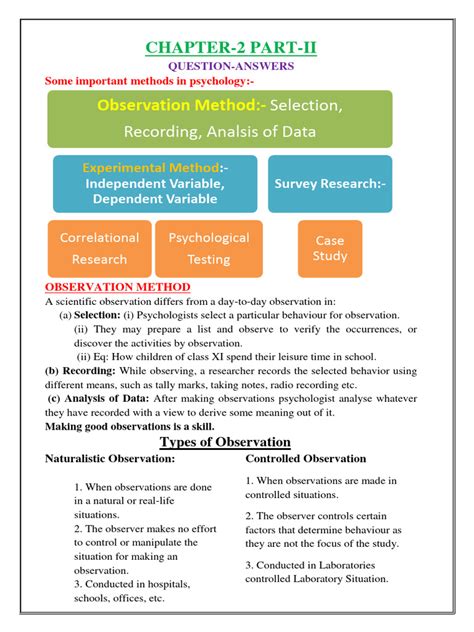 CHAPTER-2 PART-II

QUESTION-ANSWERS

Some important methods in psychology:-

Observation Method:- Selection, Recording, Analsis of Data

Experimental Method:- Independent Variable, Dependent Variable

Survey Research:-

Correlational Research

Psychological Testing

Case Study

OBSERVATION METHOD

A scientific observation differs from a day-to-day observation in:

(a) Selection: (i) Psychologists select a particular behaviour for observation.

(ii) They may prepare a list and observe to verify the occurrences, or discover the activities by observation.

(ii) Eq: How children of class XI spend their leisure time in school.

(b) Recording: While observing, a researcher records the selected behavior using different means, such as tally marks, taking notes, radio recording etc.

(c) Analysis of Data: After making observations psychologist analyse whatever they have recorded with a view to derive some meaning out of it.

Making good observations is a skill.

Types of Observation

Naturalistic Observation:

1. When observations are done in a natural or real-life situations.

2. The observer makes no effort to control or manipulate the situation for making an observation.

3. Conducted in hospitals, schools, offices, etc.

Controlled Observation

1. When observations are made in controlled situations.

2. The observer controls certain factors that determine behaviour as they are not the focus of the study.

3. Conducted in Laboratories controlled Laboratory Situation.